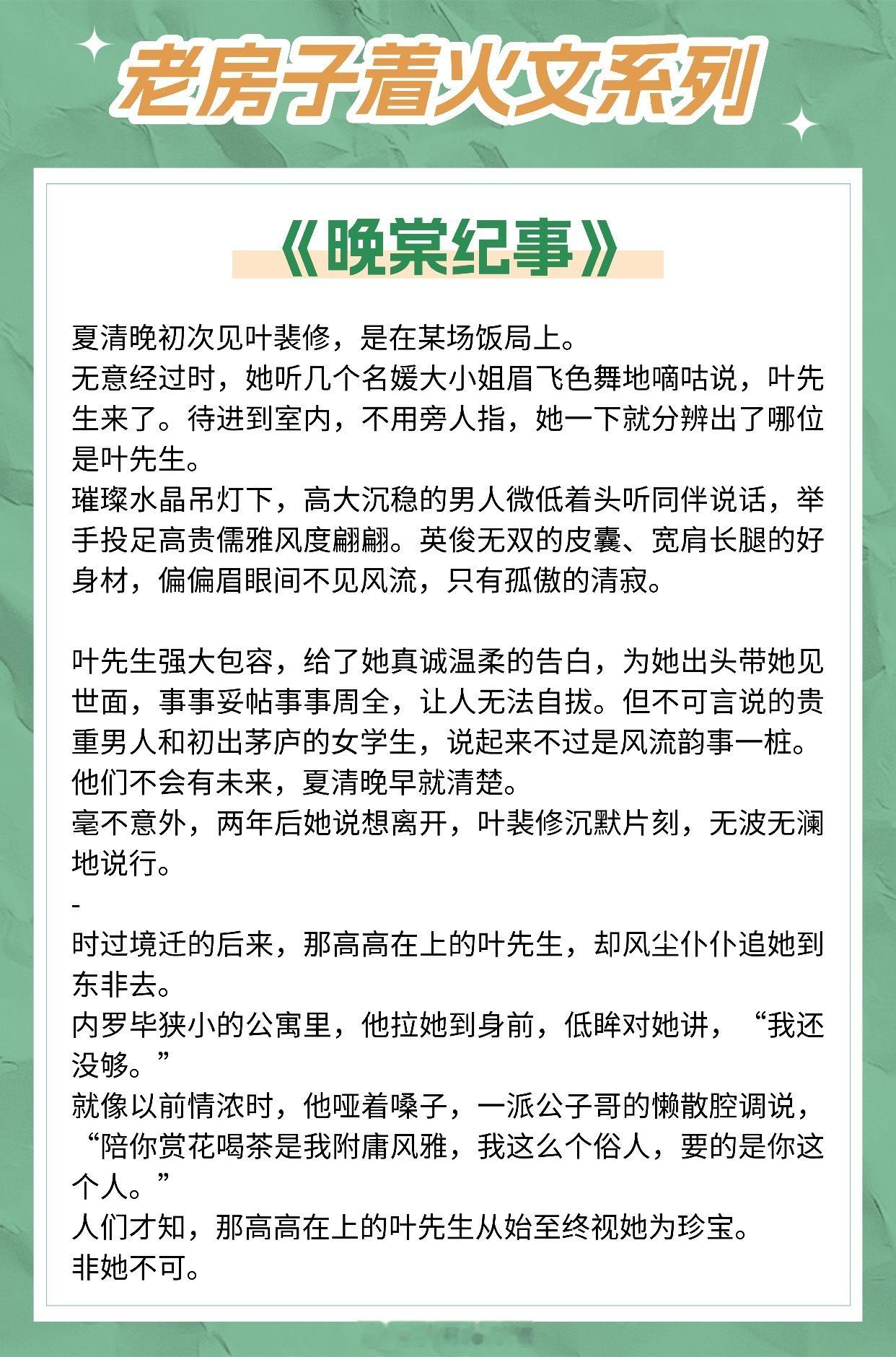 老房子着火文系列

《晚棠纪事》

夏清晚初次见叶裴修，是在某场饭局上。
无意经过时，她听几个名媛大小姐眉飞色舞地嘀咕说，叶先生来了。待进到室内，不用旁人指，她一下就分辨出了哪位是叶先生。
璀璨水晶吊灯下，高大沉稳的男人微低着头听同伴说话，举手投足高贵儒雅风度翩翩。英俊无双的皮囊、宽肩长腿的好身材，偏偏眉眼间不见风流，只有孤傲的清寂。

叶先生强大包容，给了她真诚温柔的告白，为她出头带她见世面，事事妥帖事事周全，让人无法自拔。但不可言说的贵重男人和初出茅庐的女学生，说起来不过是风流韵事一桩。
他们不会有未来，夏清晚早就清楚。
毫不意外，两年后她说想离开，叶裴修沉默片刻，无波无澜地说行。
-
时过境迁的后来，那高高在上的叶先生，却风尘仆仆追她到东非去。
内罗毕狭小的公寓里，他拉她到身前，低眸对她讲，“我还没够。”
就像以前情浓时，他哑着嗓子，一派公子哥的懒散腔调说，“陪你赏花喝茶是我附庸风雅，我这么个俗人，要的是你这个人。”
人们才知，那高高在上的叶先生从始至终视她为珍宝。
非她不可。